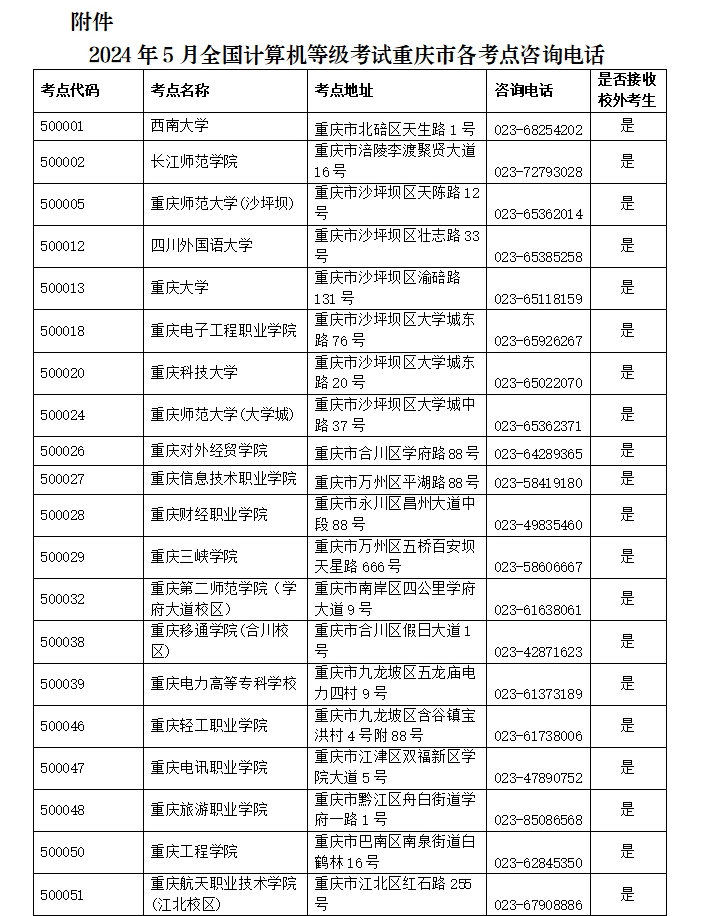 附件

2024 年 5 月全国计算机等级考试重庆市各考点咨询电话

| 考点代码 | 考点名称 | 考点地址 | 咨询电话 | 是否接收校外考生 |
|---|---|---|---|---|
| 500001 | 西南大学 | 重庆市北碚区天生路 1 号 | 023-68254202 | 是 |
| 500002 | 长江师范学院 | 重庆市涪陵李渡聚贤大道 16 号 | 023-72793028 | 是 |
| 500005 | 重庆师范大学(沙坪坝) | 重庆市沙坪坝区天陈路 12 号 | 023-65362014 | 是 |
| 500012 | 四川外国语大学 | 重庆市沙坪坝区壮志路 33 号 | 023-65385258 | 是 |
| 500013 | 重庆大学 | 重庆市沙坪坝区渝碚路 131 号 | 023-65118159 | 是 |
| 500018 | 重庆电子工程职业学院 | 重庆市沙坪坝区大学城东路 76 号 | 023-65926267 | 是 |
| 500020 | 重庆科技大学 | 重庆市沙坪坝区大学城东路 20 号 | 023-65022070 | 是 |
| 500024 | 重庆师范大学(大学城) | 重庆市沙坪坝区大学城中路 37 号 | 023-65362371 | 是 |
| 500026 | 重庆对外经贸学院 | 重庆市合川区学府路 88 号 | 023-64289365 | 是 |
| 500027 | 重庆信息技术职业学院 | 重庆市万州区平湖路 88 号 | 023-58419180 | 是 |
| 500028 | 重庆财经职业学院 | 重庆市永川区昌州大道中段 88 号 | 023-49835460 | 是 |
| 500029 | 重庆三峡学院 | 重庆市万州区五桥百安坝天星路 666 号 | 023-58606667 | 是 |
| 500032 | 重庆第二师范学院（学府大道校区） | 重庆市南岸区四公里学府大道 9 号 | 023-61638061 | 是 |
| 500038 | 重庆移通学院(合川校区) | 重庆市合川区假日大道 1 号 | 023-42871623 | 是 |
| 500039 | 重庆电力高等专科学校 | 重庆市九龙坡区五龙庙电力四村 9 号 | 023-61373189 | 是 |
| 500046 | 重庆轻工职业学院 | 重庆市九龙坡区含谷镇宝洪村 4 号附 88 号 | 023-61738006 | 是 |
| 500047 | 重庆电讯职业学院 | 重庆市江津区双福新区学院大道 5 号 | 023-47890752 | 是 |
| 500048 | 重庆旅游职业学院 | 重庆市黔江区舟白街道学府一路 1 号 | 023-85086568 | 是 |
| 500050 | 重庆工程学院 | 重庆市巴南区南泉街道白鹤林 16 号 | 023-62845350 | 是 |
| 500051 | 重庆航天职业技术学院(江北校区) | 重庆市江北区红石路 255 号 | 023-67908886 | 是 |